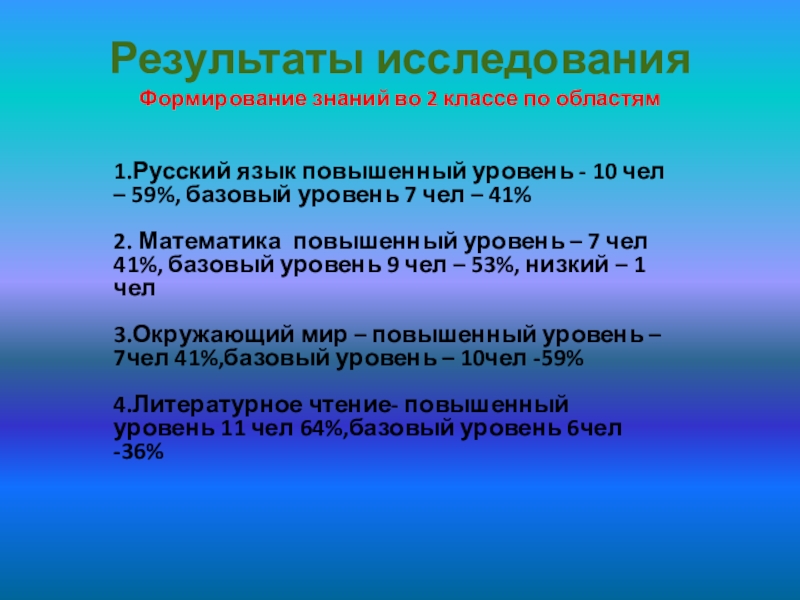 Результаты исследования
Формирование знаний во 2 классе по областям

1.Русский язык повышенный уровень - 10 чел – 59%, базовый уровень 7 чел – 41%

2. Математика повышенный уровень – 7 чел 41%, базовый уровень 9 чел – 53%, низкий – 1 чел

3.Окружающий мир – повышенный уровень – 7чел 41%,базовый уровень – 10чел -59%

4.Литературное чтение- повышенный уровень 11 чел 64%,базовый уровень 6чел -36%